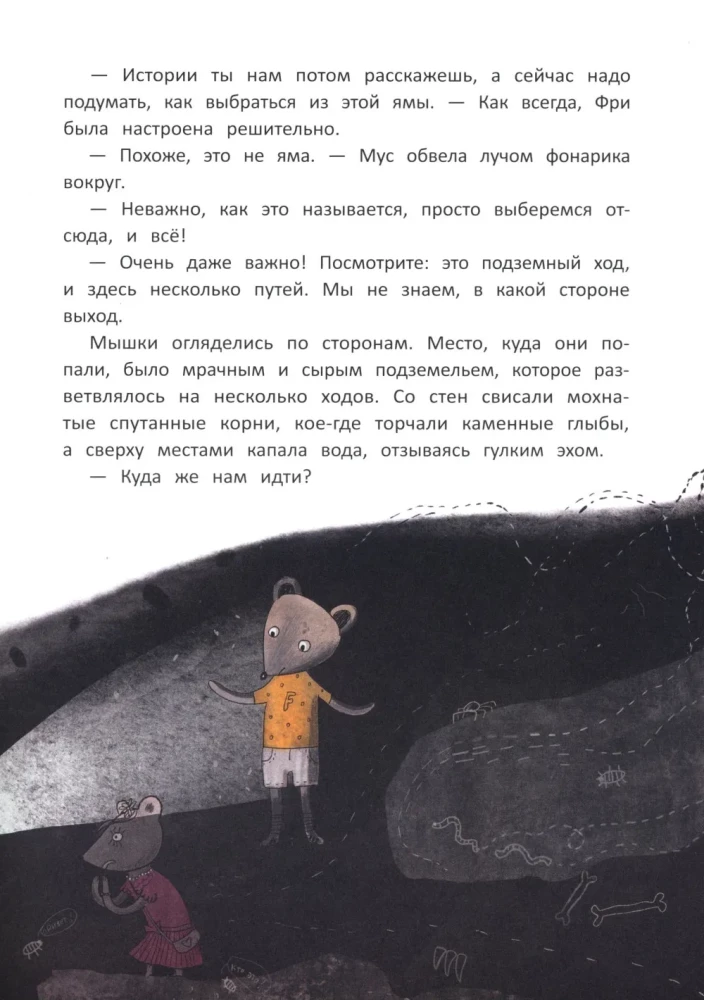 — Истории ты нам потом расскажешь, а сейчас надо подумать, как выбраться из этой ямы. — Как всегда, Фри была настроена решительно.

— Похоже, это не яма. — Мус обвела лучом фонарика вокруг.

— Неважно, как это называется, просто выберемся отсюда, и всё!

— Очень даже важно! Посмотрите: это подземный ход, и здесь несколько путей. Мы не знаем, в какой стороне выход.

Мышки огляделись по сторонам. Место, куда они попали, было мрачным и сырым подземельем, которое разветвлялось на несколько ходов. Со стен свисали мохнатые спутанные корни, кое-где торчали каменные глыбы, а сверху местами капала вода, отзываясь гулким эхом.

— Куда же нам идти?

F